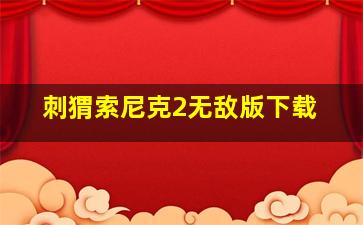 刺猬索尼克2无敌版下载